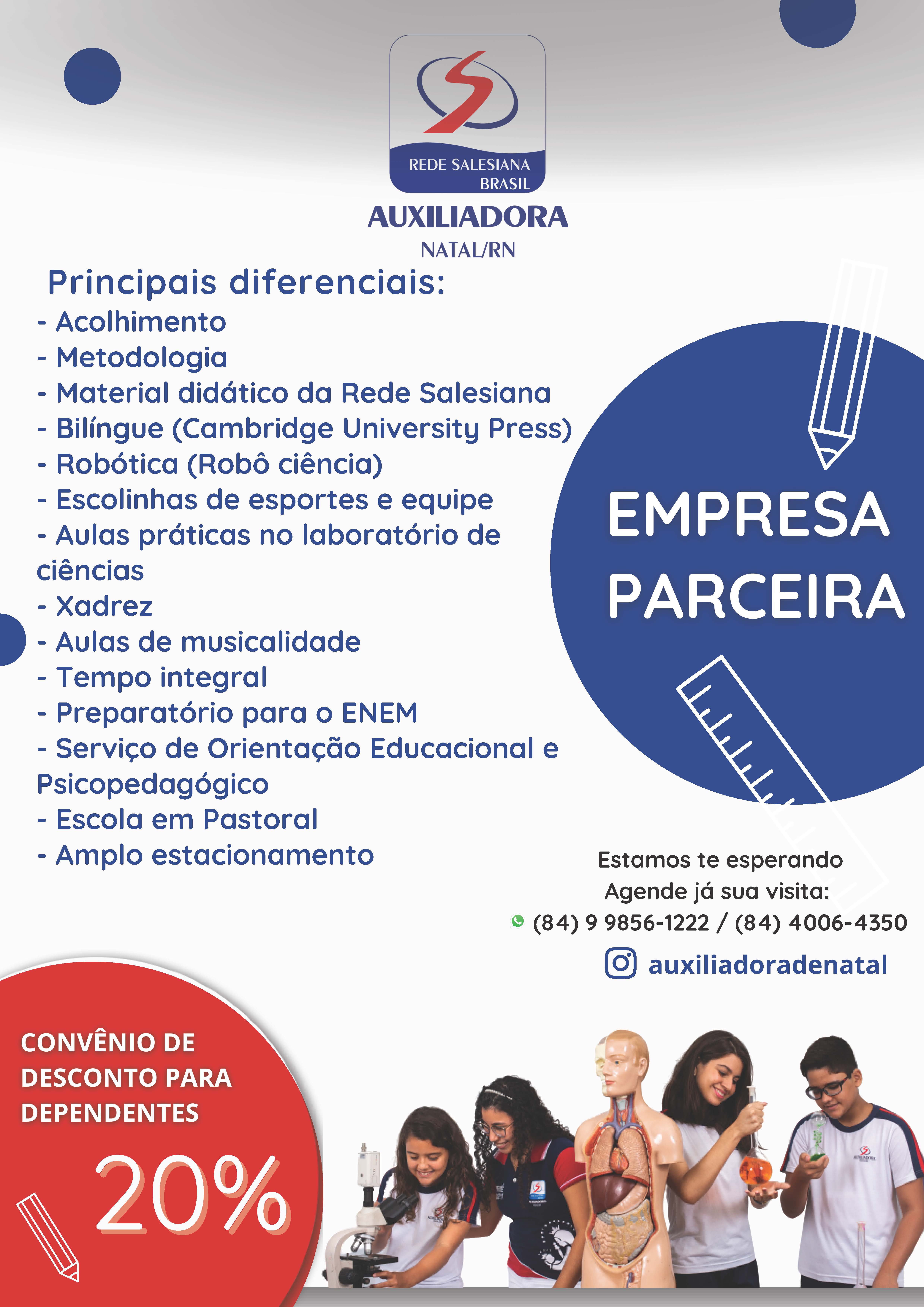 REDE SALESIANA
BRASIL

AUXILIADORA
NATAL/RN

Principais diferenciais:
- Acolhimento
- Metodologia
- Material didático da Rede Salesiana
- Bilíngue (Cambridge University Press)
- Robótica (Robô ciência)
- Escolinhas de esportes e equipe
- Aulas práticas no laboratório de ciências
- Xadrez
- Aulas de musicalidade
- Tempo integral
- Preparatório para o ENEM
- Serviço de Orientação Educacional e Psicopedagógico
- Escola em Pastoral
- Amplo estacionamento

EMPRESA PARCEIRA

Estamos te esperando
Agende já sua visita:
(84) 9 9856-1222 / (84) 4006-4350
auxiliadoradenatal

CONVÊNIO DE DESCONTO PARA DEPENDENTES
20%